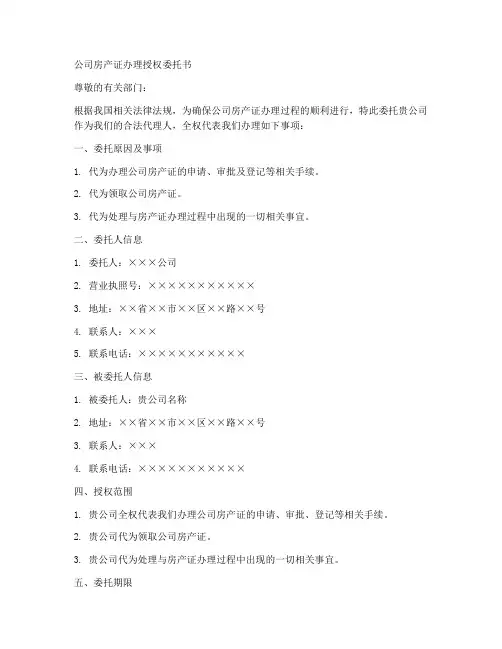 公司房产证办理授权委托书

尊敬的有关部门：

根据我国相关法律法规，为确保公司房产证办理过程的顺利进行，特此委托贵公司作为我们的合法代理人，全权代表我们办理如下事项：

一、委托原因及事项

1. 代为办理公司房产证的申请、审批及登记等相关手续。

2. 代为领取公司房产证。

3. 代为处理与房产证办理过程中出现的一切相关事宜。

二、委托人信息

1. 委托人：×××公司

2. 营业执照号：×××××××××××

3. 地址：××省××市××区××路××号

4. 联系人：×××

5. 联系电话：×××××××××××

三、被委托人信息

1. 被委托人：贵公司名称

2. 地址：××省××市××区××路××号

3. 联系人：×××

4. 联系电话：×××××××××××

四、授权范围

1. 贵公司全权代表我们办理公司房产证的申请、审批、登记等相关手续。

2. 贵公司代为领取公司房产证。

3. 贵公司代为处理与房产证办理过程中出现的一切相关事宜。

五、委托期限